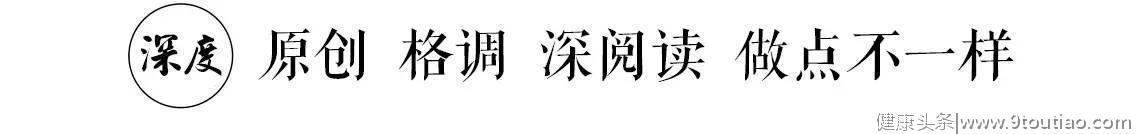 深度 原创 格调 深阅读 做点不一样

健康头条|www.9toutiao.com